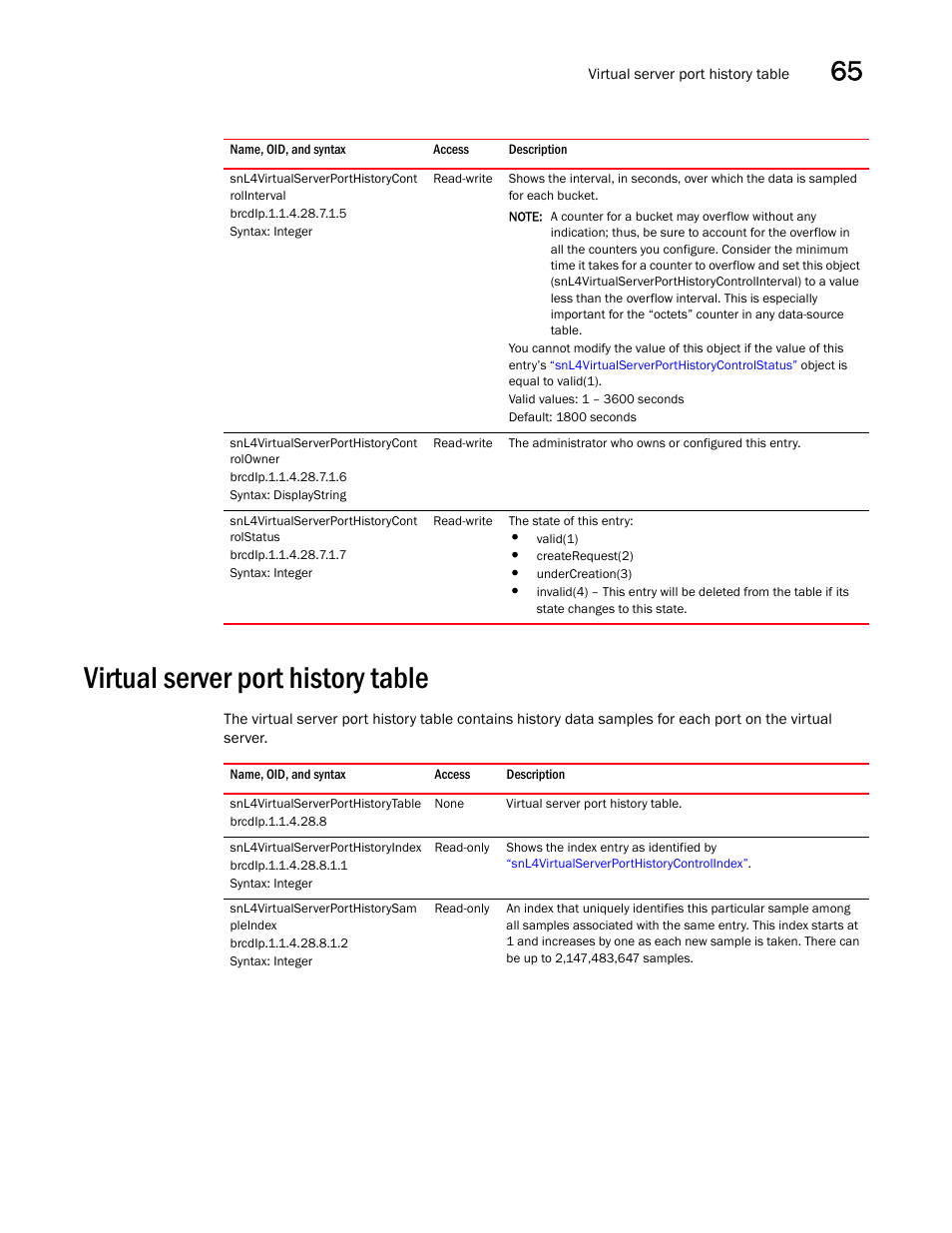 Virtual server port history table 65

| Name, OID, and syntax | Access | Description |
|---|---|---|
| snL4VirtualServerPortHistoryControlInterval brcdIp.1.1.4.28.7.1.5 Syntax: Integer | Read-write | Shows the interval, in seconds, over which the data is sampled for each bucket. NOTE: A counter for a bucket may overflow without any indication; thus, be sure to account for the overflow in all the counters you configure. Consider the minimum time it takes for a counter to overflow and set this object (snL4VirtualServerPortHistoryControlInterval) to a value less than the overflow interval. This is especially important for the “octets” counter in any data-source table. You cannot modify the value of this object if the value of this entry’s “snL4VirtualServerPortHistoryControlStatus” object is equal to valid(1). Valid values: 1 – 3600 seconds Default: 1800 seconds |
| snL4VirtualServerPortHistoryControlOwner brcdIp.1.1.4.28.7.1.6 Syntax: DisplayString | Read-write | The administrator who owns or configured this entry. |
| snL4VirtualServerPortHistoryControlStatus brcdIp.1.1.4.28.7.1.7 Syntax: Integer | Read-write | The state of this entry: • valid(1) • createRequest(2) • underCreation(3) • invalid(4) – This entry will be deleted from the table if its state changes to this state. |

Virtual server port history table

The virtual server port history table contains history data samples for each port on the virtual server.

| Name, OID, and syntax | Access | Description |
|---|---|---|
| snL4VirtualServerPortHistoryTable brcdIp.1.1.4.28.8 | None | Virtual server port history table. |
| snL4VirtualServerPortHistoryIndex brcdIp.1.1.4.28.8.1.1 Syntax: Integer | Read-only | Shows the index entry as identified by “snL4VirtualServerPortHistoryControlIndex”. |
| snL4VirtualServerPortHistorySampleIndex brcdIp.1.1.4.28.8.1.2 Syntax: Integer | Read-only | An index that uniquely identifies this particular sample among all samples associated with the same entry. This index starts at 1 and increases by one as each new sample is taken. There can be up to 2,147,483,647 samples. |